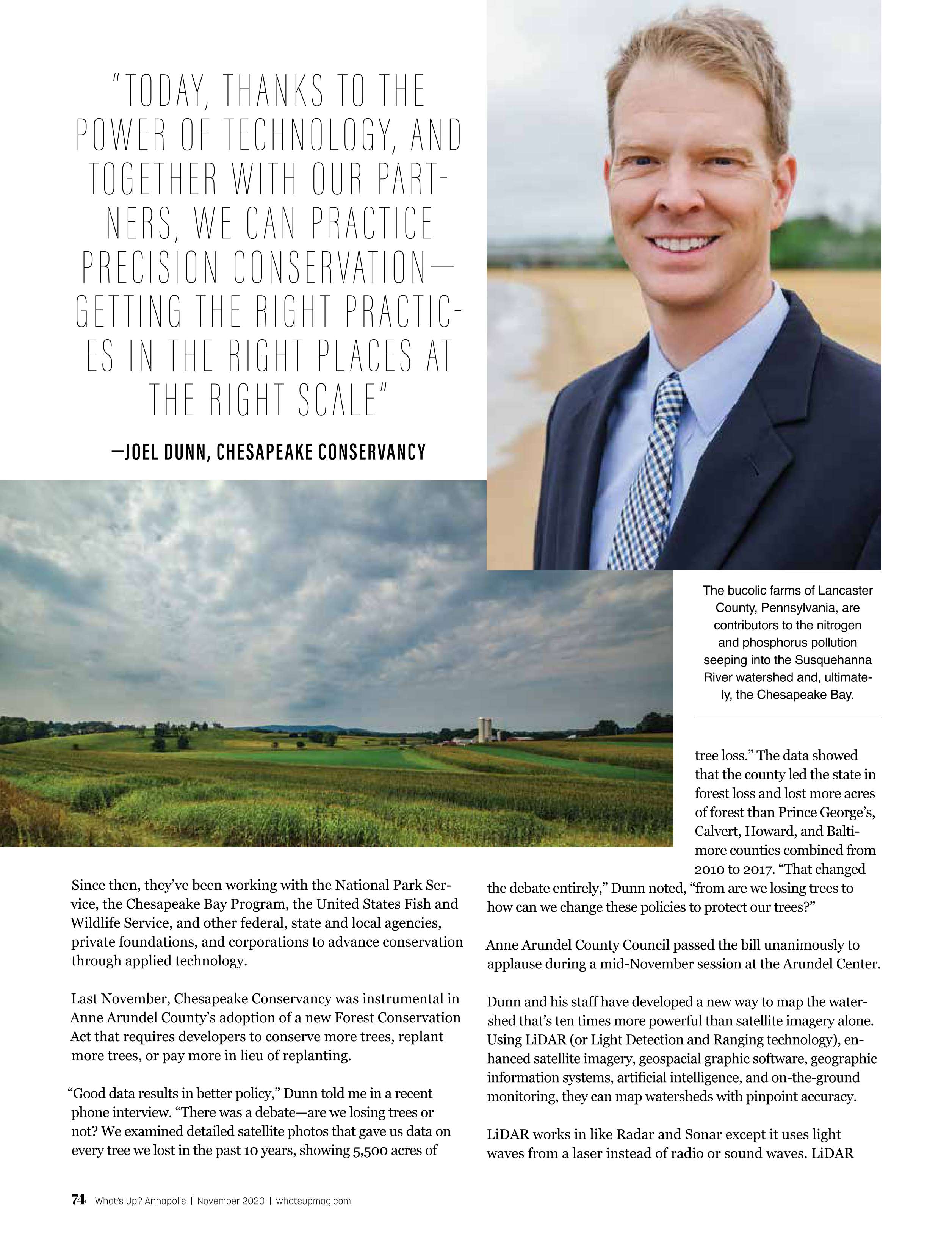 "TODAY, THANKS TO THE POWER OF TECHNOLOGY, AND TOGETHER WITH OUR PARTNERS, WE CAN PRACTICE PRECISION CONSERVATION—GETTING THE RIGHT PRACTICES IN THE RIGHT PLACES AT THE RIGHT SCALE"

—JOEL DUNN, CHESAPEAKE CONSERVANCY

The bucolic farms of Lancaster County, Pennsylvania, are contributors to the nitrogen and phosphorus pollution seeping into the Susquehanna River watershed and, ultimately, the Chesapeake Bay.

Since then, they've been working with the National Park Service, the Chesapeake Bay Program, the United States Fish and Wildlife Service, and other federal, state and local agencies, private foundations, and corporations to advance conservation through applied technology.

Last November, Chesapeake Conservancy was instrumental in Anne Arundel County's adoption of a new Forest Conservation Act that requires developers to conserve more trees, replant more trees, or pay more in lieu of replanting.

"Good data results in better policy," Dunn told me in a recent phone interview. "There was a debate—are we losing trees or not? We examined detailed satellite photos that gave us data on every tree we lost in the past 10 years, showing 5,500 acres of tree loss." The data showed that the county led the state in forest loss and lost more acres of forest than Prince George's, Calvert, Howard, and Baltimore counties combined from 2010 to 2017. "That changed the debate entirely," Dunn noted, "from are we losing trees to how can we change these policies to protect our trees?"

Anne Arundel County Council passed the bill unanimously to applause during a mid-November session at the Arundel Center.

Dunn and his staff have developed a new way to map the watershed that's ten times more powerful than satellite imagery alone. Using LiDAR (or Light Detection and Ranging technology), enhanced satellite imagery, geospacial graphic software, geographic information systems, artificial intelligence, and on-the-ground monitoring, they can map watersheds with pinpoint accuracy.

LiDAR works in like Radar and Sonar except it uses light waves from a laser instead of radio or sound waves. LiDAR

74 What's Up? Annapolis | November 2020 | whatsupmag.com